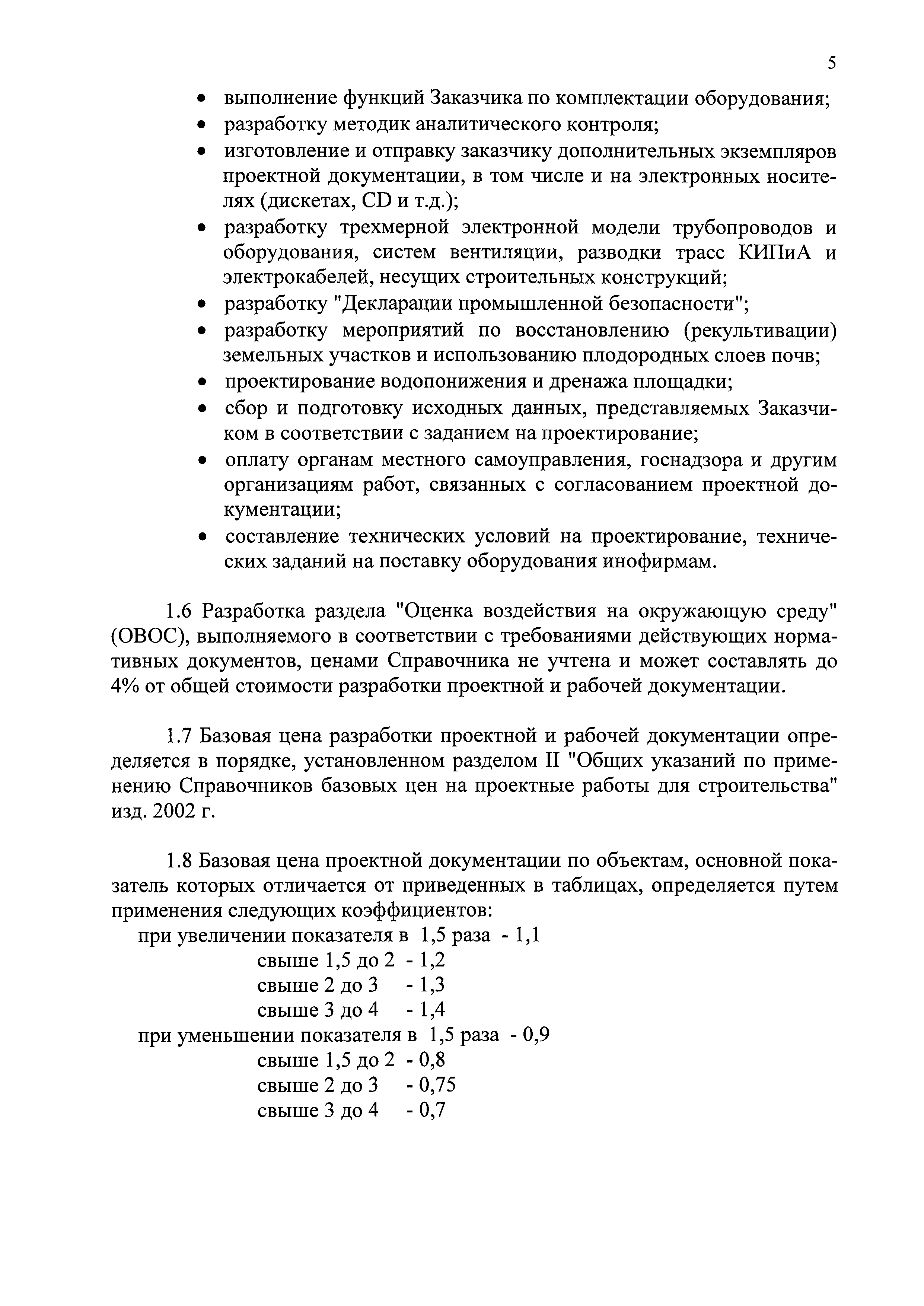 5

• выполнение функций Заказчика по комплектации оборудования;
• разработку методик аналитического контроля;
• изготовление и отправку заказчику дополнительных экземпляров проектной документации, в том числе и на электронных носителях (дискетах, CD и т.д.);
• разработку трехмерной электронной модели трубопроводов и оборудования, систем вентиляции, разводки трасс КИПиА и электрокабелей, несущих строительных конструкций;
• разработку "Декларации промышленной безопасности";
• разработку мероприятий по восстановлению (рекультивации) земельных участков и использованию плодородных слоев почв;
• проектирование водопонижения и дренажа площадки;
• сбор и подготовку исходных данных, представляемых Заказчиком в соответствии с заданием на проектирование;
• оплату органам местного самоуправления, госнадзора и другим организациям работ, связанных с согласованием проектной документации;
• составление технических условий на проектирование, технических заданий на поставку оборудования инофирмам.

1.6 Разработка раздела "Оценка воздействия на окружающую среду" (ОВОС), выполняемого в соответствии с требованиями действующих нормативных документов, ценами Справочника не учтена и может составлять до 4% от общей стоимости разработки проектной и рабочей документации.

1.7 Базовая цена разработки проектной и рабочей документации определяется в порядке, установленном разделом II "Общих указаний по применению Справочников базовых цен на проектные работы для строительства" изд. 2002 г.

1.8 Базовая цена проектной документации по объектам, основной показатель которых отличается от приведенных в таблицах, определяется путем применения следующих коэффициентов:
при увеличении показателя в 1,5 раза - 1,1
свыше 1,5 до 2 - 1,2
свыше 2 до 3 - 1,3
свыше 3 до 4 - 1,4
при уменьшении показателя в 1,5 раза - 0,9
свыше 1,5 до 2 - 0,8
свыше 2 до 3 - 0,75
свыше 3 до 4 - 0,7